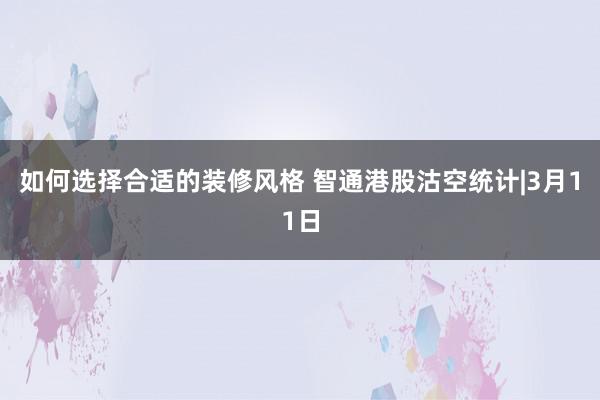 如何选择合适的装修风格 智通港股沽空统计|3月11日